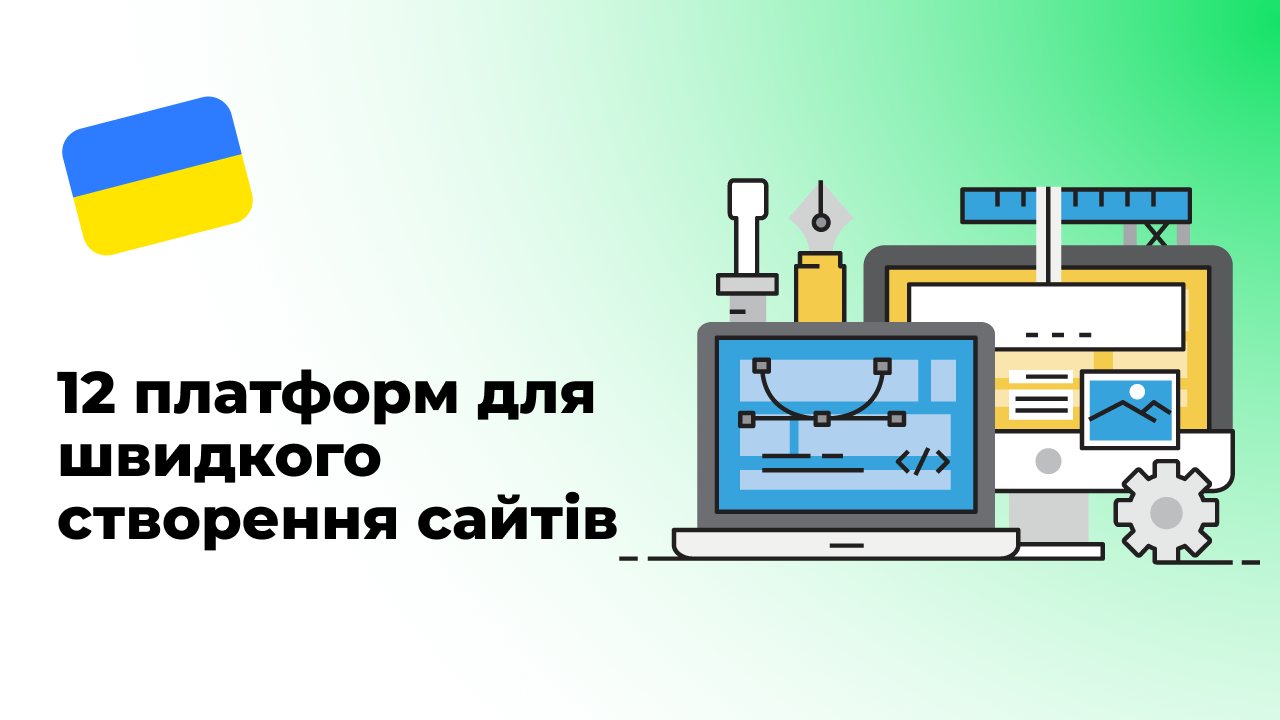 12 платформ для швидкого створення сайтів

</>